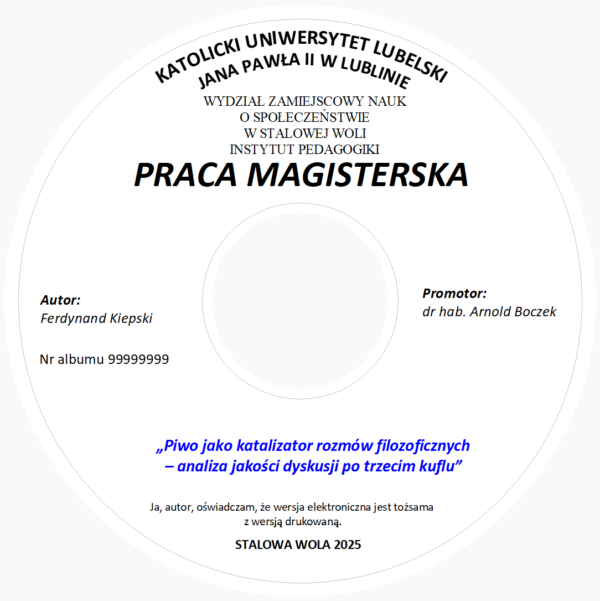 KATOLICKI UNIWERSYTET LUBELSKI
JANA PAWŁA II W LUBLINIE

WYDZIAŁ ZAMIEJSCOWY NAUK
O SPOŁECZEŃSTWIE
W STALOWEJ WOLI
INSTYTUT PEDAGOGIKI

PRACA MAGISTERSKA

Autor:
Ferdynand Kiepski

Nr albumu 99999999

Promotor:
dr hab. Arnold Boczek

„Piwo jako katalizator rozmów filozoficznych – analiza jakości dyskusji po trzecim kuflu”

Ja, autor, oświadczam, że wersja elektroniczna jest tożsama z wersją drukowaną.

STALOWA WOLA 2025